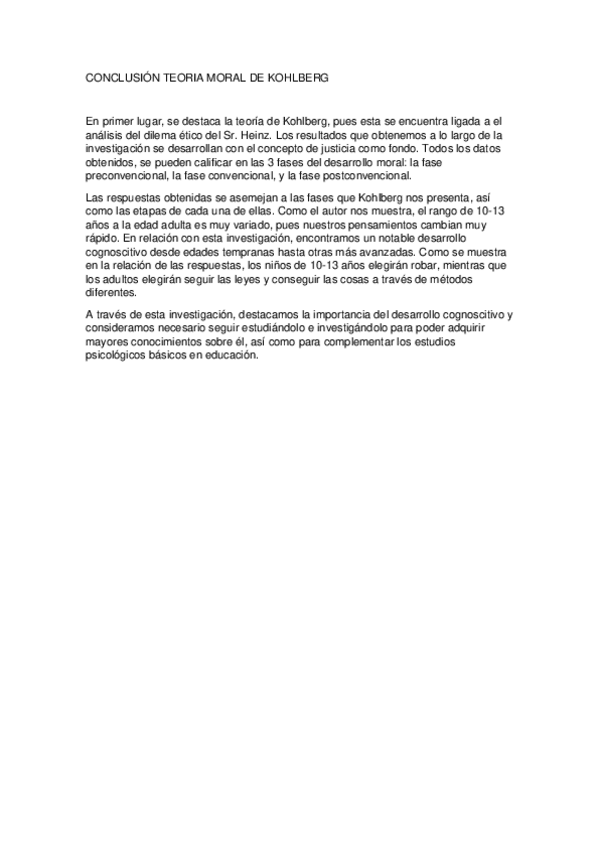 CONCLUSIÓN TEORIA MORAL DE KOHLBERG

En primer lugar, se destaca la teoría de Kohlberg, pues esta se encuentra ligada a el análisis del dilema ético del Sr. Heinz. Los resultados que obtenemos a lo largo de la investigación se desarrollan con el concepto de justicia como fondo. Todos los datos obtenidos, se pueden calificar en las 3 fases del desarrollo moral: la fase preconvencional, la fase convencional, y la fase postconvencional.

Las respuestas obtenidas se asemejan a las fases que Kohlberg nos presenta, así como las etapas de cada una de ellas. Como el autor nos muestra, el rango de 10-13 años a la edad adulta es muy variado, pues nuestros pensamientos cambian muy rápido. En relación con esta investigación, encontramos un notable desarrollo cognoscitivo desde edades tempranas hasta otras más avanzadas. Como se muestra en la relación de las respuestas, los niños de 10-13 años elegirán robar, mientras que los adultos elegirán seguir las leyes y conseguir las cosas a través de métodos diferentes.

A través de esta investigación, destacamos la importancia del desarrollo cognoscitivo y consideramos necesario seguir estudiándolo e investigándolo para poder adquirir mayores conocimientos sobre él, así como para complementar los estudios psicológicos básicos en educación.